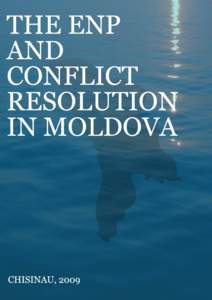 THE ENP AND CONFLICT RESOLUTION IN MOLDOVA

CHISINAU, 2009